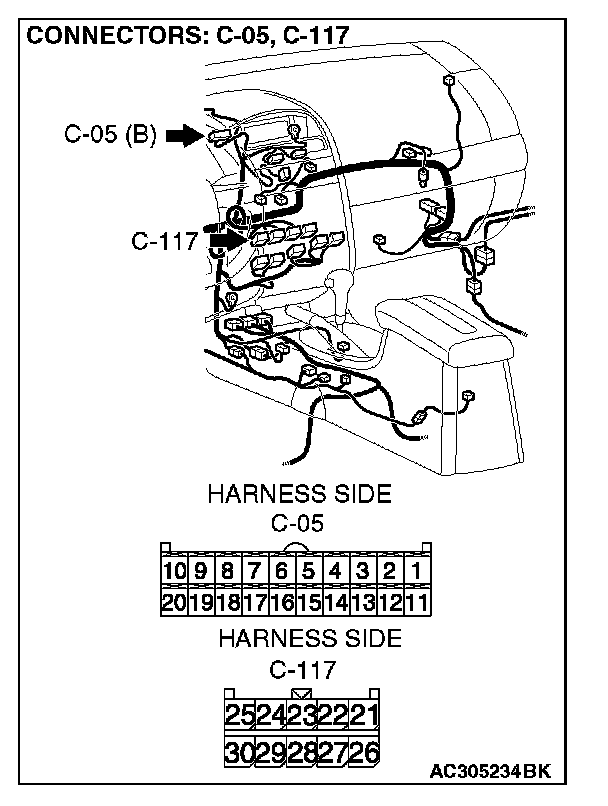 CONNECTORS: C-05, C-117

C-05 (B)

C-117

HARNESS SIDE
C-05

| 10 | 9 | 8 | 7 | 6 | 5 | 4 | 3 | 2 | 1 |
|---|---|---|---|---|---|---|---|---|---|
| 20 | 19 | 18 | 17 | 16 | 15 | 14 | 13 | 12 | 11 |

HARNESS SIDE
C-117

| 25 | 24 | 23 | 22 | 21 |
|---|---|---|---|---|
| 30 | 29 | 28 | 27 | 26 |

AC305234BK